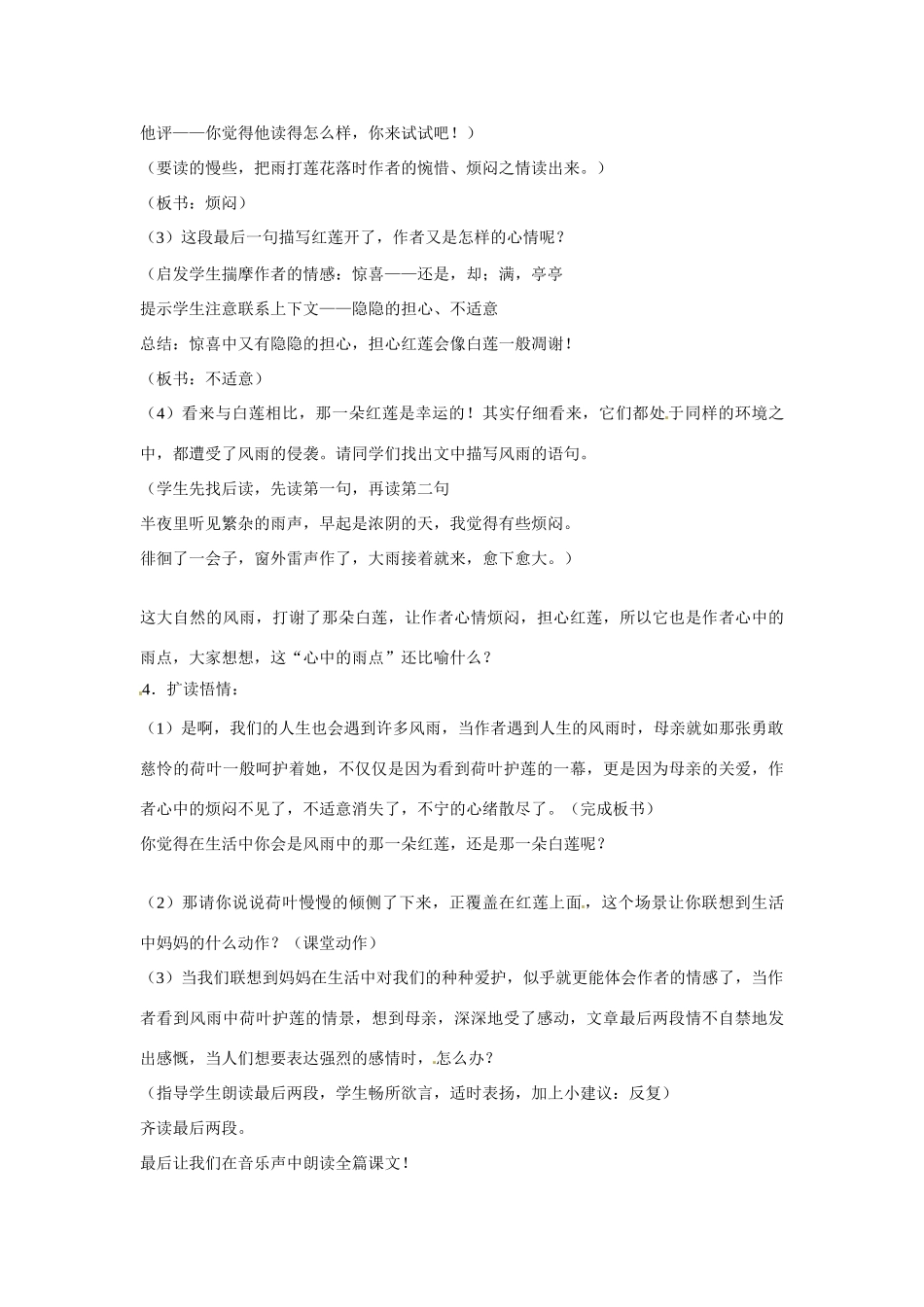 他评——你觉得他读得怎么样，你来试试吧！）

（要读的慢些，把雨打莲花落时作者的惋惜、烦闷之情读出来。）

（板书：烦闷）

（3）这段最后一句描写红莲开了，作者又是怎样的心情呢？

（启发学生揣摩作者的情感：惊喜——还是，却；满，亭亭

提示学生注意联系上下文——隐隐的担心、不适意

总结：惊喜中又有隐隐的担心，担心红莲会像白莲一般凋谢！

（板书：不适意）

（4）看来与白莲相比，那一朵红莲是幸运的！其实仔细看来，它们都处于同样的环境之中，都遭受了风雨的侵袭。请同学们找出文中描写风雨的语句。

（学生先找后读，先读第一句，再读第二句

半夜里听见繁杂的雨声，早起是浓阴的天，我觉得有些烦闷。

徘徊了一会子，窗外雷声作了，大雨接着就来，愈下愈大。）

这大自然的风雨，打谢了那朵白莲，让作者心情烦闷，担心红莲，所以它也是作者心中的雨点，大家想想，这“心中的雨点”还比喻什么？

4．扩读悟情：

（1）是啊，我们的人生也会遇到许多风雨，当作者遇到人生的风雨时，母亲就如那张勇敢慈怜的荷叶一般呵护着她，不仅仅是因为看到荷叶护莲的一幕，更是因为母亲的关爱，作者心中的烦闷不见了，不适意消失了，不宁的心绪散尽了。（完成板书）

你觉得在生活中你会是风雨中的那一朵红莲，还是那一朵白莲呢？

（2）那请你说说荷叶慢慢的倾侧了下来，正覆盖在红莲上面，这个场景让你联想到生活中妈妈的什么动作？（课堂动作）

（3）当我们联想到妈妈在生活中对我们的种种爱护，似乎就更能体会作者的情感了，当作者看到风雨中荷叶护莲的情景，想到母亲，深深地受了感动，文章最后两段情不自禁地发出感慨，当人们想要表达强烈的感情时，怎么办？

（指导学生朗读最后两段，学生畅所欲言，适时表扬，加上小建议：反复）

齐读最后两段。

最后让我们在音乐声中朗读全篇课文！